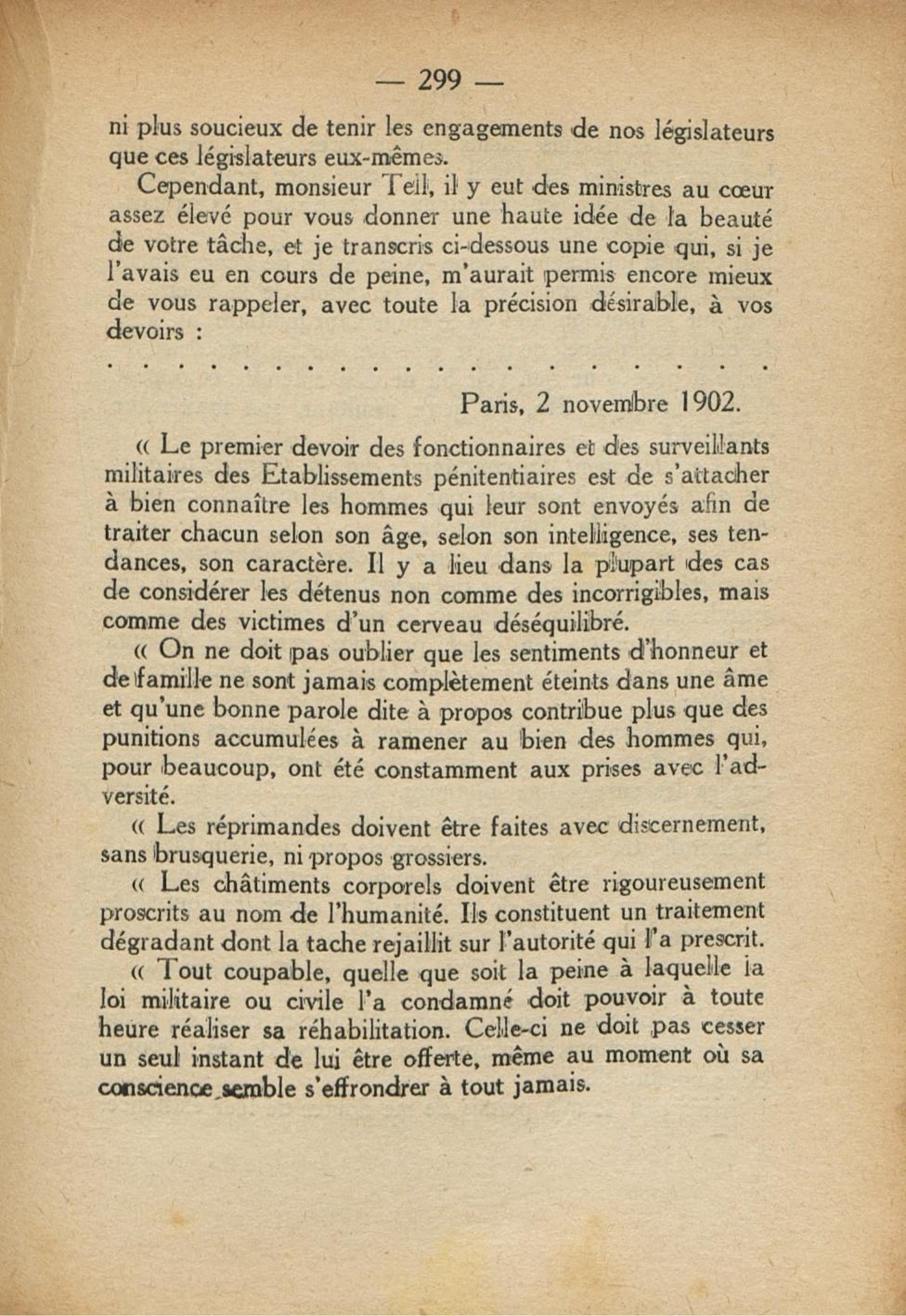 — 299 —

ni plus soucieux de tenir les engagements de nos législateurs que ces législateurs eux-mêmes.

Cependant, monsieur Teil, il y eut des ministres au cœur assez élevé pour vous donner une haute idée de la beauté de votre tâche, et je transcris ci-dessous une copie qui, si je l'avais eu en cours de peine, m'aurait permis encore mieux de vous rappeler, avec toute la précision désirable, à vos devoirs :

. . . . . . . . . . . . . . . . . . . . .

Paris, 2 novembre 1902.

« Le premier devoir des fonctionnaires et des surveillants militaires des Etablissements pénitentiaires est de s'attacher à bien connaître les hommes qui leur sont envoyés afin de traiter chacun selon son âge, selon son intelligence, ses tendances, son caractère. Il y a lieu dans la plupart des cas de considérer les détenus non comme des incorrigibles, mais comme des victimes d'un cerveau déséquilibré.

« On ne doit pas oublier que les sentiments d'honneur et de famille ne sont jamais complètement éteints dans une âme et qu'une bonne parole dite à propos contribue plus que des punitions accumulées à ramener au bien des hommes qui, pour beaucoup, ont été constamment aux prises avec l'adversité.

« Les réprimandes doivent être faites avec discernement, sans brusquerie, ni propos grossiers.

« Les châtiments corporels doivent être rigoureusement proscrits au nom de l'humanité. Ils constituent un traitement dégradant dont la tache rejaillit sur l'autorité qui l'a prescrit.

« Tout coupable, quelle que soit la peine à laquelle la loi militaire ou civile l'a condamné doit pouvoir à toute heure réaliser sa réhabilitation. Celle-ci ne doit pas cesser un seul instant de lui être offerte, même au moment où sa conscience semble s'effrondrer à tout jamais.